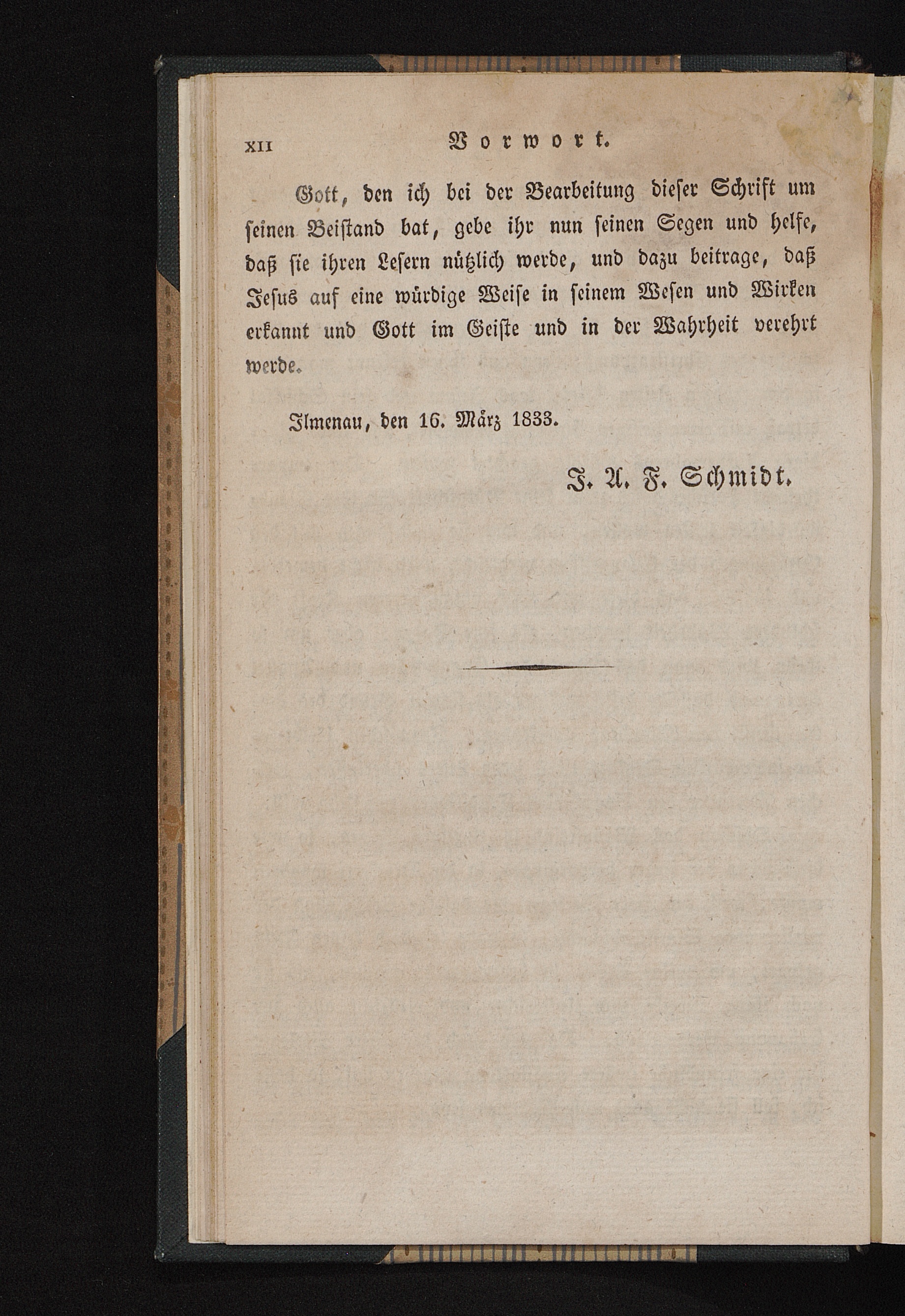 XII Vorwort.

Gott, den ich bei der Bearbeitung dieser Schrift um seinen Beistand bat, gebe ihr nun seinen Segen und helfe, daß sie ihren Lesern nützlich werde, und dazu beitrage, daß Jesus auf eine würdige Weise in seinem Wesen und Wirken erkannt und Gott im Geiste und in der Wahrheit verehrt werde.

Ilmenau, den 16. März 1833.

J. A. F. Schmidt.